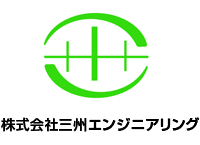 株式会社三州エンジニアリング